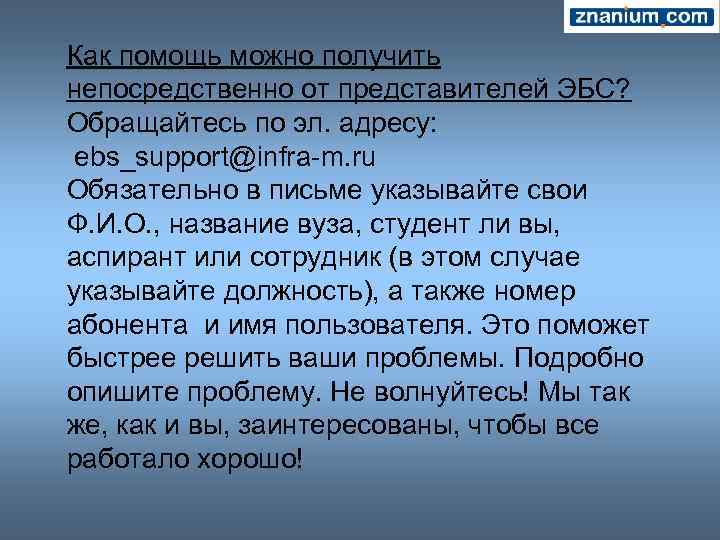 znanium.com

Как помощь можно получить непосредственно от представителей ЭБС?
Обращайтесь по эл. адресу:
ebs_support@infra-m.ru
Обязательно в письме указывайте свои Ф.И.О., название вуза, студент ли вы, аспирант или сотрудник (в этом случае указывайте должность), а также номер абонента и имя пользователя. Это поможет быстрее решить ваши проблемы. Подробно опишите проблему. Не волнуйтесь! Мы так же, как и вы, заинтересованы, чтобы все работало хорошо!